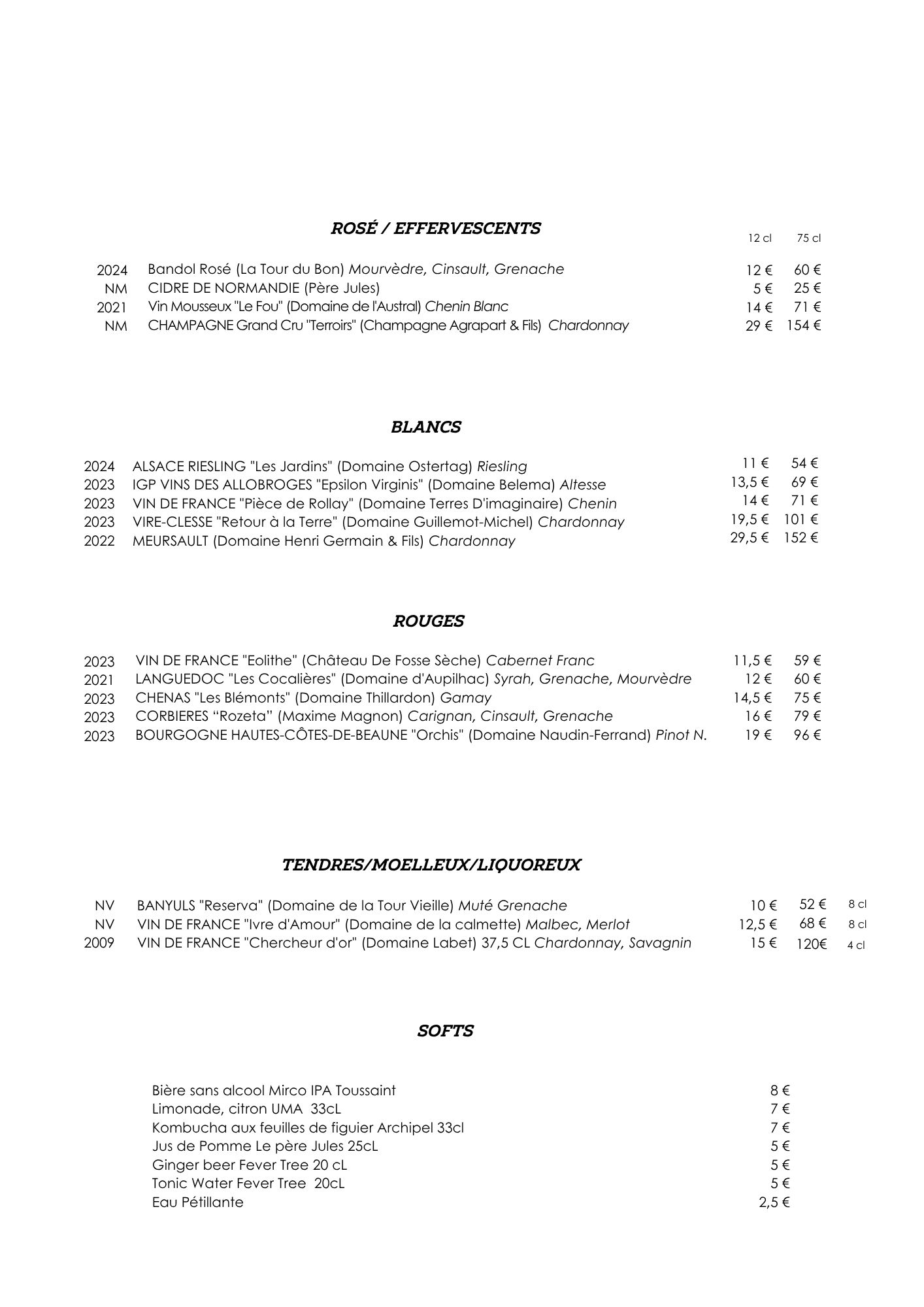 ROSÉ / EFFERVESCENTS

12 cl 75 cl

2024 Bandol Rosé (La Tour du Bon) Mourvèdre, Cinsault, Grenache 12 € 60 €
NM CIDRE DE NORMANDIE (Père Jules) 5 € 25 €
2021 Vin Mousseux "Le Fou" (Domaine de l'Austral) Chenin Blanc 14 € 71 €
NM CHAMPAGNE Grand Cru "Terroirs" (Champagne Agrapart & Fils) Chardonnay 29 € 154 €

BLANCS

2024 ALSACE RIESLING "Les Jardins" (Domaine Ostertag) Riesling 11 € 54 €
2023 IGP VINS DES ALLOBROGES "Epsilon Virginis" (Domaine Belema) Altesse 13,5 € 69 €
2023 VIN DE FRANCE "Pièce de Rollay" (Domaine Terres D'imaginaire) Chenin 14 € 71 €
2023 VIRE-CLESSE "Retour à la Terre" (Domaine Guillemot-Michel) Chardonnay 19,5 € 101 €
2022 MEURSAULT (Domaine Henri Germain & Fils) Chardonnay 29,5 € 152 €

ROUGES

2023 VIN DE FRANCE "Eolithe" (Château De Fosse Sèche) Cabernet Franc 11,5 € 59 €
2021 LANGUEDOC "Les Cocalières" (Domaine d'Aupilhac) Syrah, Grenache, Mourvèdre 12 € 60 €
2023 CHENAS "Les Blémonts" (Domaine Thillardon) Gamay 14,5 € 75 €
2023 CORBIERES “Rozeta” (Maxime Magnon) Carignan, Cinsault, Grenache 16 € 79 €
2023 BOURGOGNE HAUTES-CÔTES-DE-BEAUNE "Orchis" (Domaine Naudin-Ferrand) Pinot N. 19 € 96 €

TENDRES/MOELLEUX/LIQUOREUX

NV BANYULS "Reserva" (Domaine de la Tour Vieille) Muté Grenache 10 € 52 € 8 cl
NV VIN DE FRANCE "Ivre d'Amour" (Domaine de la calmette) Malbec, Merlot 12,5 € 68 € 8 cl
2009 VIN DE FRANCE "Chercheur d'or" (Domaine Labet) 37,5 CL Chardonnay, Savagnin 15 € 120€ 4 cl

SOFTS

Bière sans alcool Mirco IPA Toussaint 8 €
Limonade, citron UMA 33cL 7 €
Kombucha aux feuilles de figuier Archipel 33cl 7 €
Jus de Pomme Le père Jules 25cL 5 €
Ginger beer Fever Tree 20 cL 5 €
Tonic Water Fever Tree 20cL 5 €
Eau Pétillante 2,5 €